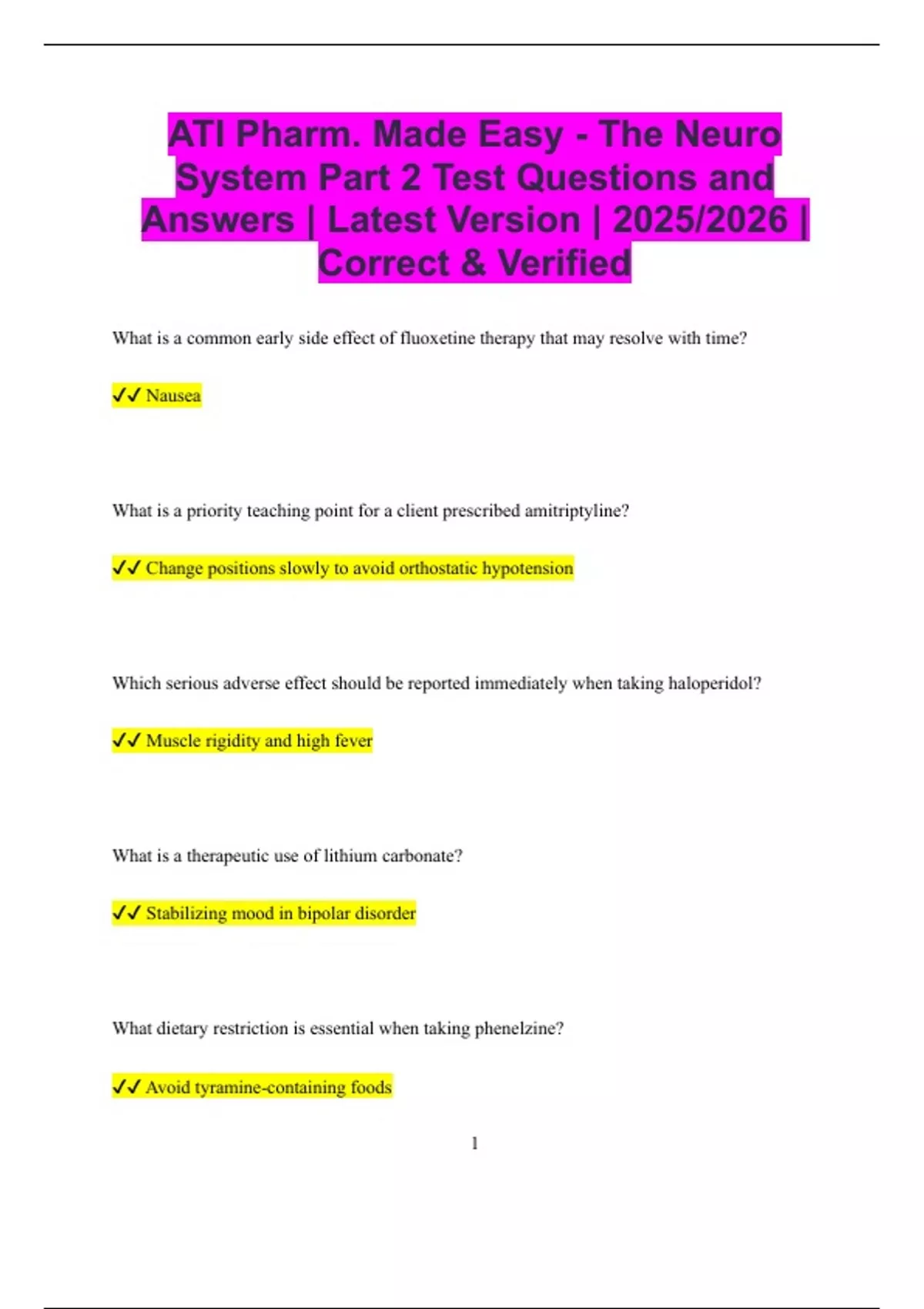 ATI Pharm. Made Easy - The Neuro System Part 2 Test Questions and Answers | Latest Version | 2025/2026 | Correct & Verified

What is a common early side effect of fluoxetine therapy that may resolve with time?

✓✓ Nausea

What is a priority teaching point for a client prescribed amitriptyline?

✓✓ Change positions slowly to avoid orthostatic hypotension

Which serious adverse effect should be reported immediately when taking haloperidol?

✓✓ Muscle rigidity and high fever

What is a therapeutic use of lithium carbonate?

✓✓ Stabilizing mood in bipolar disorder

What dietary restriction is essential when taking phenelzine?

✓✓ Avoid tyramine-containing foods

1